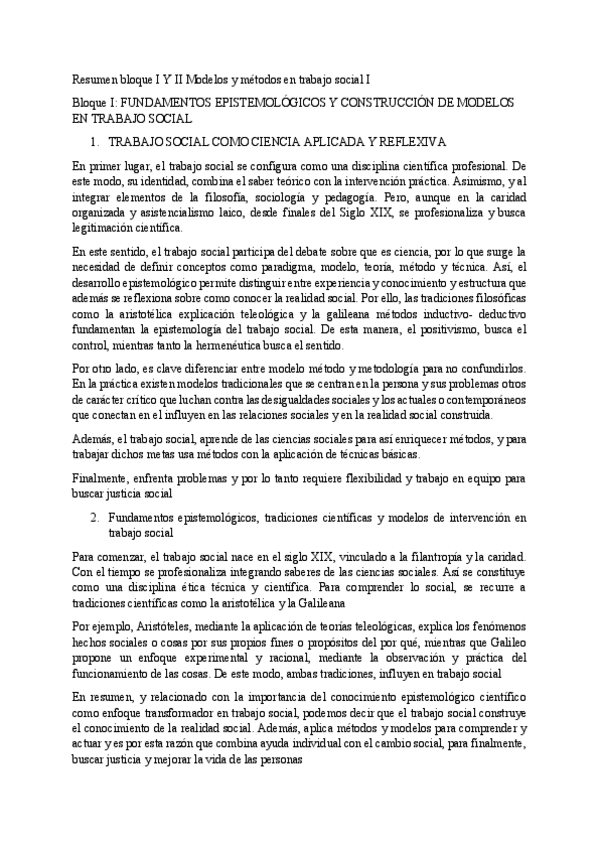 Resumen bloque I Y II Modelos y métodos en trabajo social I

Bloque I: FUNDAMENTOS EPISTEMOLÓGICOS Y CONSTRUCCIÓN DE MODELOS EN TRABAJO SOCIAL

1. TRABAJO SOCIAL COMO CIENCIA APLICADA Y REFLEXIVA

En primer lugar, el trabajo social se configura como una disciplina científica profesional. De este modo, su identidad, combina el saber teórico con la intervención práctica. Asimismo, y al integrar elementos de la filosofía, sociología y pedagogía. Pero, aunque en la caridad organizada y asistencialismo laico, desde finales del Siglo XIX, se profesionaliza y busca legitimación científica.

En este sentido, el trabajo social participa del debate sobre que es ciencia, por lo que surge la necesidad de definir conceptos como paradigma, modelo, teoría, método y técnica. Así, el desarrollo epistemológico permite distinguir entre experiencia y conocimiento y estructura que además se reflexiona sobre como conocer la realidad social. Por ello, las tradiciones filosóficas como la aristotélica explicación teleológica y la galileana métodos inductivo- deductivo fundamentan la epistemología del trabajo social. De esta manera, el positivismo, busca el control, mientras tanto la hermenéutica busca el sentido.

Por otro lado, es clave diferenciar entre modelo método y metodología para no confundirlos. En la práctica existen modelos tradicionales que se centran en la persona y sus problemas otros de carácter crítico que luchan contra las desigualdades sociales y los actuales o contemporáneos que conectan en el influyen en las relaciones sociales y en la realidad social construida.

Además, el trabajo social, aprende de las ciencias sociales para así enriquecer métodos, y para trabajar dichos metas usa métodos con la aplicación de técnicas básicas.

Finalmente, enfrenta problemas y por lo tanto requiere flexibilidad y trabajo en equipo para buscar justicia social

2. Fundamentos epistemológicos, tradiciones científicas y modelos de intervención en trabajo social

Para comenzar, el trabajo social nace en el siglo XIX, vinculado a la filantropía y la caridad. Con el tiempo se profesionaliza integrando saberes de las ciencias sociales. Así se constituye como una disciplina ética técnica y científica. Para comprender lo social, se recurre a tradiciones científicas como la aristotélica y la Galileana

Por ejemplo, Aristóteles, mediante la aplicación de teorías teleológicas, explica los fenómenos hechos sociales o cosas por sus propios fines o propósitos del por qué, mientras que Galileo propone un enfoque experimental y racional, mediante la observación y práctica del funcionamiento de las cosas. De este modo, ambas tradiciones, influyen en trabajo social

En resumen, y relacionado con la importancia del conocimiento epistemológico científico como enfoque transformador en trabajo social, podemos decir que el trabajo social construye el conocimiento de la realidad social. Además, aplica métodos y modelos para comprender y actuar y es por esta razón que combina ayuda individual con el cambio social, para finalmente, buscar justicia y mejorar la vida de las personas